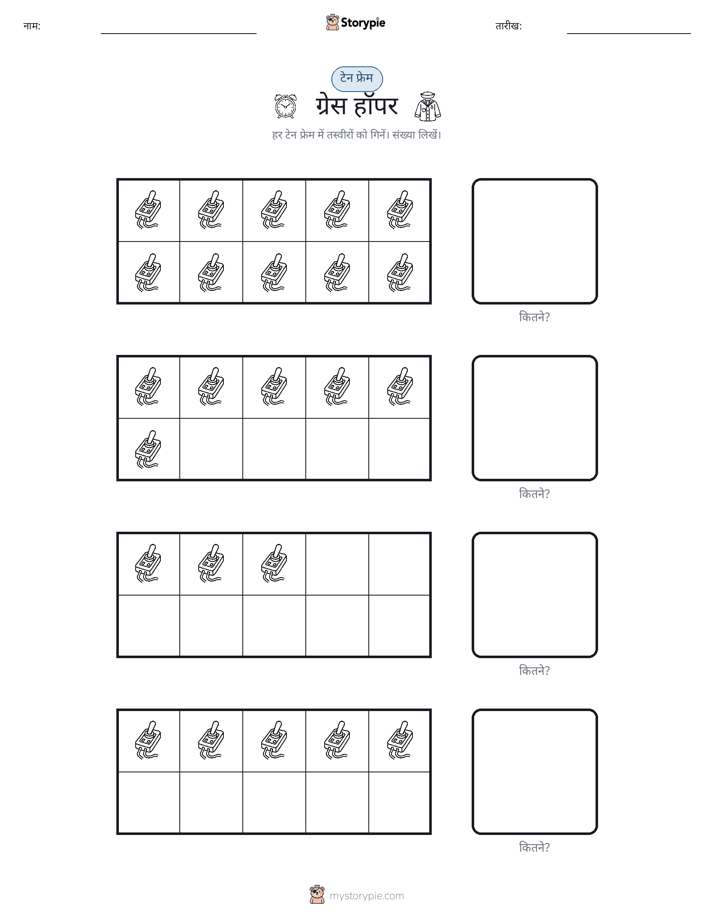 नाम:

Storypie

तारीख:

टेन फ्रेम

ग्रेस हॉपर

हर टेन फ्रेम में तस्वीरों को गिनें। संख्या लिखें।

कितने?

कितने?

कितने?

कितने?

mystorypie.com